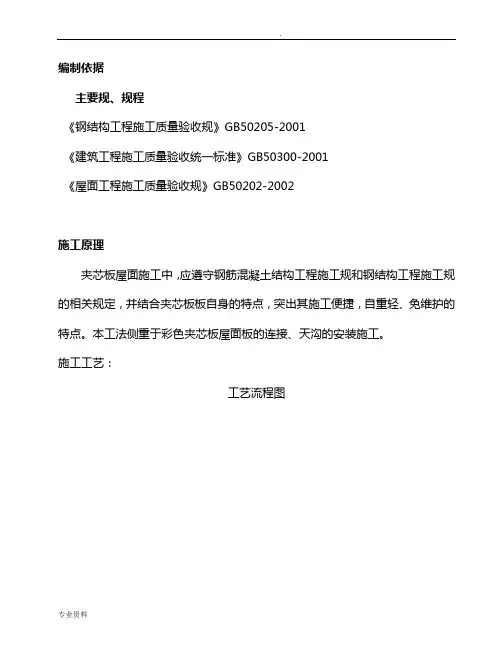 .

编制依据

主要规、规程

《钢结构工程施工质量验收规》GB50205-2001

《建筑工程施工质量验收统一标准》GB50300-2001

《屋面工程施工质量验收规》GB50202-2002

施工原理

夹芯板屋面施工中，应遵守钢筋混凝土结构工程施工规和钢结构工程施工规的相关规定，并结合夹芯板板自身的特点，突出其施工便捷，自重轻、免维护的特点。本工法侧重于彩色夹芯板屋面板的连接、天沟的安装施工。

施工工艺：

工艺流程图

专业资料